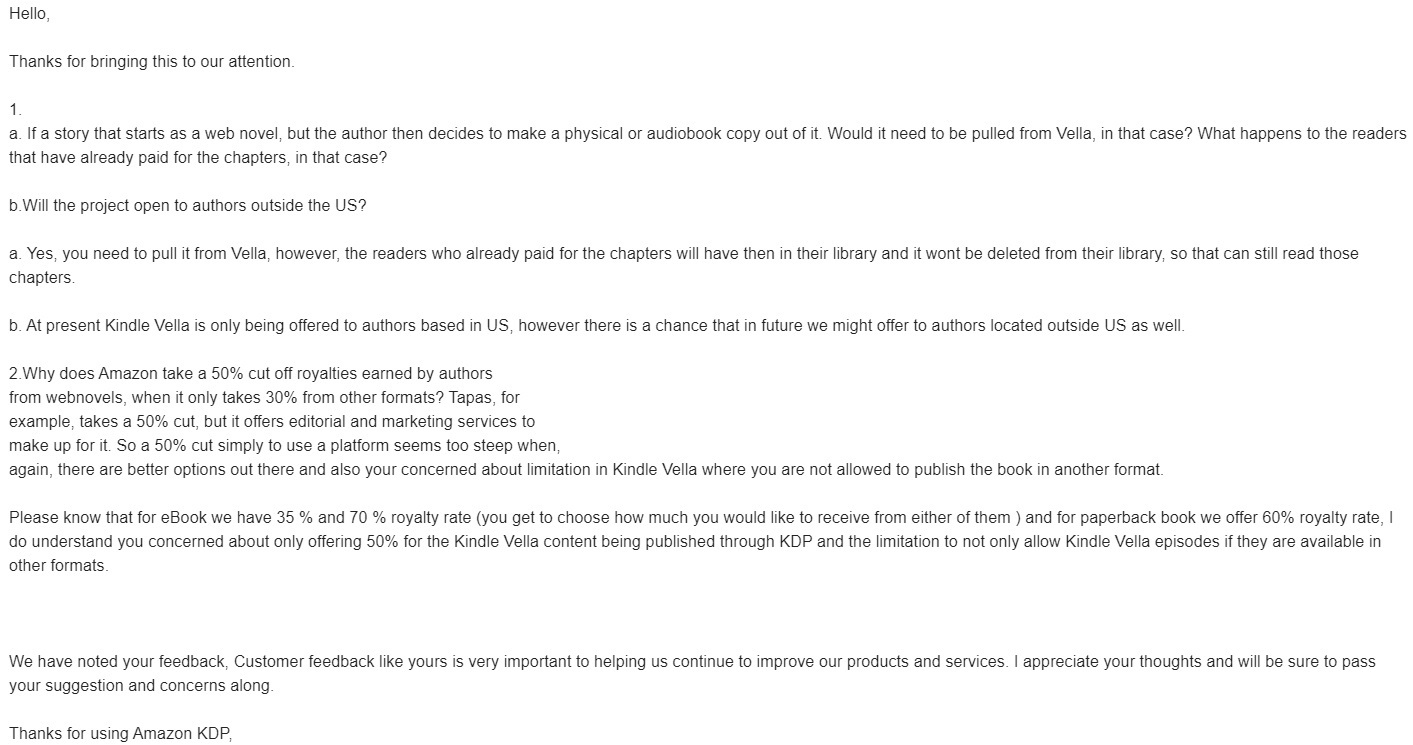 Hello,

Thanks for bringing this to our attention.

1.
a. If a story that starts as a web novel, but the author then decides to make a physical or audiobook copy out of it. Would it need to be pulled from Vella, in that case? What happens to the readers that have already paid for the chapters, in that case?

b.Will the project open to authors outside the US?

a. Yes, you need to pull it from Vella, however, the readers who already paid for the chapters will have then in their library and it wont be deleted from their library, so that can still read those chapters.

b. At present Kindle Vella is only being offered to authors based in US, however there is a chance that in future we might offer to authors located outside US as well.

2.Why does Amazon take a 50% cut off royalties earned by authors from webnovels, when it only takes 30% from other formats? Tapas, for example, takes a 50% cut, but it offers editorial and marketing services to make up for it. So a 50% cut simply to use a platform seems too steep when, again, there are better options out there and also your concerned about limitation in Kindle Vella where you are not allowed to publish the book in another format.

Please know that for eBook we have 35 % and 70 % royalty rate (you get to choose how much you would like to receive from either of them ) and for paperback book we offer 60% royalty rate, I do understand you concerned about only offering 50% for the Kindle Vella content being published through KDP and the limitation to not only allow Kindle Vella episodes if they are available in other formats.

We have noted your feedback, Customer feedback like yours is very important to helping us continue to improve our products and services. I appreciate your thoughts and will be sure to pass your suggestion and concerns along.

Thanks for using Amazon KDP,